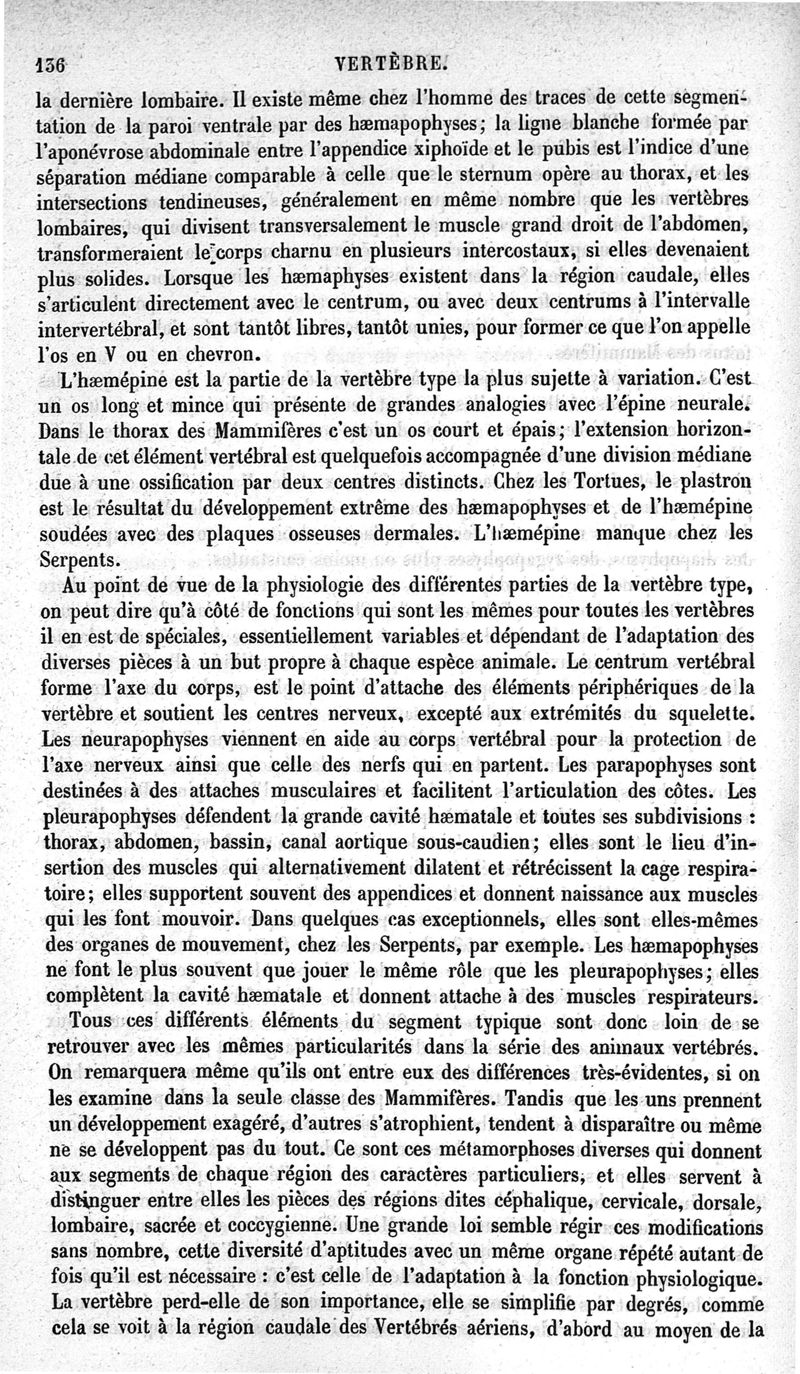 136 VERTÈBRE.

la dernière lombaire. Il existe même chez l'homme des traces de cette segmentation de la paroi ventrale par des hæmapophyses; la ligne blanche formée par l'aponévrose abdominale entre l'appendice xiphoïde et le pubis est l'indice d'une séparation médiane comparable à celle que le sternum opère au thorax, et les intersections tendineuses, généralement en même nombre que les vertèbres lombaires, qui divisent transversalement le muscle grand droit de l'abdomen, transformeraient le corps charnu en plusieurs intercostaux, si elles devenaient plus solides. Lorsque les hæmaphyses existent dans la région caudale, elles s'articulent directement avec le centrum, ou avec deux centrums à l'intervalle intervertébral, et sont tantôt libres, tantôt unies, pour former ce que l'on appelle l'os en V ou en chevron.

L'hæmépine est la partie de la vertèbre type la plus sujette à variation. C'est un os long et mince qui présente de grandes analogies avec l'épine neurale. Dans le thorax des Mammifères c'est un os court et épais; l'extension horizontale de cet élément vertébral est quelquefois accompagnée d'une division médiane due à une ossification par deux centres distincts. Chez les Tortues, le plastron est le résultat du développement extrême des hæmapophyses et de l'hæmépine soudées avec des plaques osseuses dermales. L'hæmépine manque chez les Serpents.

Au point de vue de la physiologie des différentes parties de la vertèbre type, on peut dire qu'à côté de fonctions qui sont les mêmes pour toutes les vertèbres il en est de spéciales, essentiellement variables et dépendant de l'adaptation des diverses pièces à un but propre à chaque espèce animale. Le centrum vertébral forme l'axe du corps, est le point d'attache des éléments périphériques de la vertèbre et soutient les centres nerveux, excepté aux extrémités du squelette. Les neurapophyses viennent en aide au corps vertébral pour la protection de l'axe nerveux ainsi que celle des nerfs qui en partent. Les parapophyses sont destinées à des attaches musculaires et facilitent l'articulation des côtes. Les pleurapophyses défendent la grande cavité hæmatale et toutes ses subdivisions : thorax, abdomen, bassin, canal aortique sous-caudien; elles sont le lieu d'insertion des muscles qui alternativement dilatent et rétrécissent la cage respiratoire; elles supportent souvent des appendices et donnent naissance aux muscles qui les font mouvoir. Dans quelques cas exceptionnels, elles sont elles-mêmes des organes de mouvement, chez les Serpents, par exemple. Les hæmapophyses ne font le plus souvent que jouer le même rôle que les pleurapophyses; elles complètent la cavité hæmatale et donnent attache à des muscles respirateurs.

Tous ces différents éléments du segment typique sont donc loin de se retrouver avec les mêmes particularités dans la série des animaux vertébrés. On remarquera même qu'ils ont entre eux des différences très-évidentes, si on les examine dans la seule classe des Mammifères. Tandis que les uns prennent un développement exagéré, d'autres s'atrophient, tendent à disparaître ou même ne se développent pas du tout. Ce sont ces métamorphoses diverses qui donnent aux segments de chaque région des caractères particuliers, et elles servent à distinguer entre elles les pièces des régions dites céphalique, cervicale, dorsale, lombaire, sacrée et coccygienne. Une grande loi semble régir ces modifications sans nombre, cette diversité d'aptitudes avec un même organe répété autant de fois qu'il est nécessaire : c'est celle de l'adaptation à la fonction physiologique. La vertèbre perd-elle de son importance, elle se simplifie par degrés, comme cela se voit à la région caudale des Vertébrés aériens, d'abord au moyen de la